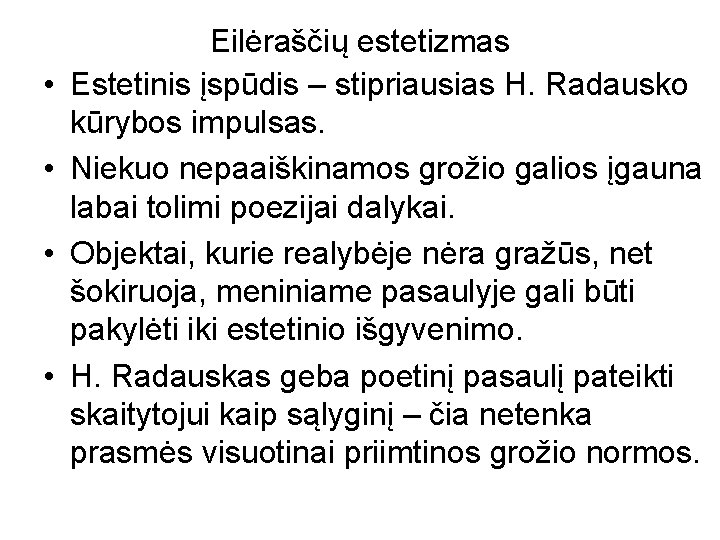 Eilėraščių estetizmas

• Estetinis įspūdis – stipriausias H. Radausko kūrybos impulsas.
• Niekuo nepaaiškinamos grožio galios įgauna labai tolimi poezijai dalykai.
• Objektai, kurie realybėje nėra gražūs, net šokiruoja, meniniame pasaulyje gali būti pakylėti iki estetinio išgyvenimo.
• H. Radauskas geba poetinį pasaulį pateikti skaitytojui kaip sąlyginį – čia netenka prasmės visuotinai priimtinos grožio normos.